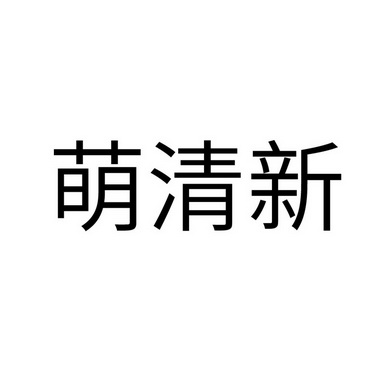 萌清新